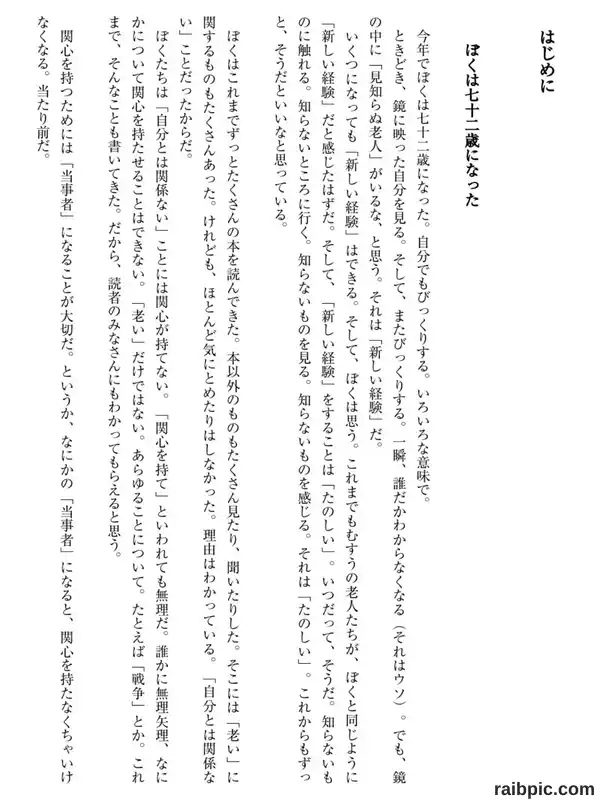 はじめに

ぼくは七十二歳になった

今年でぼくは七十二歳になった。自分でもびっくりする。いろいろな意味で。

ときどき、鏡に映った自分を見る。そして、またびっくりする。一瞬、誰だかわからなくなる（それはウソ）。でも、鏡の中に「見知らぬ老人」がいるな、と思う。それは「新しい経験」だ。

いくつになっても「新しい経験」はできる。そして、ぼくは思う。これまでもむすうの老人たちが、ぼくと同じように「新しい経験」だと感じたはずだ。そして、「新しい経験」をすることは「たのしい」。いつだって、そうだ。知らないものに触れる。知らないところに行く。知らないものを見る。知らないものを感じる。それは「たのしい」。これからもずっと、そうだといいなと思っている。

ぼくはこれまでずっとたくさんの本を読んできた。本以外のものもたくさん見たり、聞いたりした。そこには「老い」に関するものもたくさんあった。けれども、ほとんど気にとめたりはしなかった。理由はわかっている。「自分とは関係ない」ことだったからだ。

ぼくたちは「自分とは関係ない」ことには関心が持てない。「関心を持て」といわれても無理だ。誰かに無理矢理、なにかについて関心を持たせることはできない。「老い」だけではない。あらゆることについて。たとえば「戦争」とか。これまで、そんなことも書いてきた。だから、読者のみなさんにもわかってもらえると思う。

関心を持つためには「当事者」になることが大切だ。というか、なにかの「当事者」になると、関心を持たなくちゃいけなくなる。当たり前だ。

raibpic.com